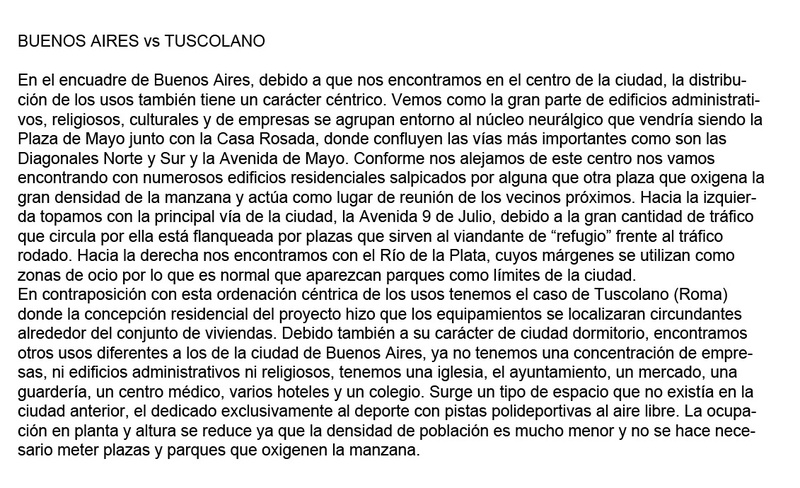 BUENOS AIRES vs TUSCOLANO

En el encuadre de Buenos Aires, debido a que nos encontramos en el centro de la ciudad, la distribución de los usos también tiene un carácter céntrico. Vemos como la gran parte de edificios administrativos, religiosos, culturales y de empresas se agrupan entorno al núcleo neurálgico que vendría siendo la Plaza de Mayo junto con la Casa Rosada, donde confluyen las vías más importantes como son las Diagonales Norte y Sur y la Avenida de Mayo. Conforme nos alejamos de este centro nos vamos encontrando con numerosos edificios residenciales salpicados por alguna que otra plaza que oxigena la gran densidad de la manzana y actúa como lugar de reunión de los vecinos próximos. Hacia la izquierda topamos con la principal vía de la ciudad, la Avenida 9 de Julio, debido a la gran cantidad de tráfico que circula por ella está flanqueada por plazas que sirven al viandante de “refugio” frente al tráfico rodado. Hacia la derecha nos encontramos con el Río de la Plata, cuyos márgenes se utilizan como zonas de ocio por lo que es normal que aparezcan parques como límites de la ciudad.
En contraposición con esta ordenación céntrica de los usos tenemos el caso de Tuscolano (Roma) donde la concepción residencial del proyecto hizo que los equipamientos se localizaran circundantes alrededor del conjunto de viviendas. Debido también a su carácter de ciudad dormitorio, encontramos otros usos diferentes a los de la ciudad de Buenos Aires, ya no tenemos una concentración de empresas, ni edificios administrativos ni religiosos, tenemos una iglesia, el ayuntamiento, un mercado, una guardería, un centro médico, varios hoteles y un colegio. Surge un tipo de espacio que no existía en la ciudad anterior, el dedicado exclusivamente al deporte con pistas polideportivas al aire libre. La ocupación en planta y altura se reduce ya que la densidad de población es mucho menor y no se hace necesario meter plazas y parques que oxigenen la manzana.